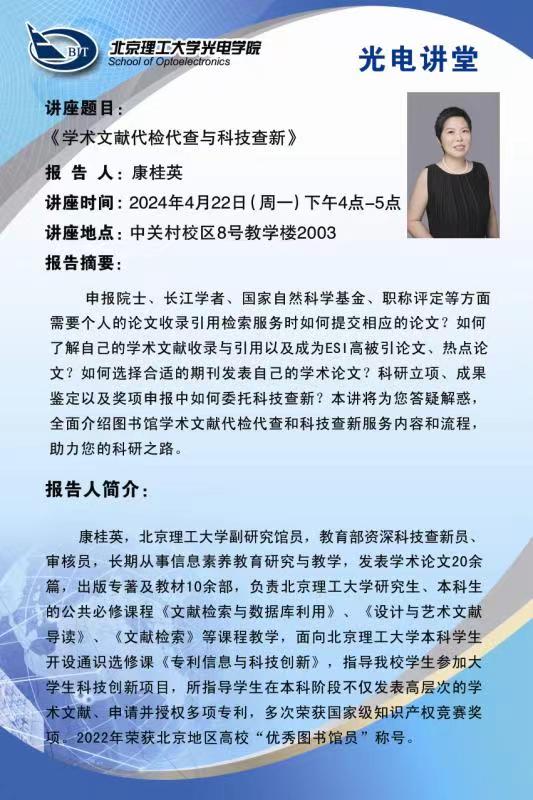 BIT
北京理工大学光电学院
School of Optoelectronics

光电讲堂

讲座题目：
《学术文献代检代查与科技查新》
报 告 人：康桂英
讲座时间：2024年4月22日（周一）下午4点-5点
讲座地点：中关村校区8号教学楼2003
报告摘要：

申报院士、长江学者、国家自然科学基金、职称评定等方面需要个人的论文收录引用检索服务时如何提交相应的论文？如何了解自己的学术文献收录与引用以及成为ESI高被引论文、热点论文？如何选择合适的期刊发表自己的学术论文？科研立项、成果鉴定以及奖项申报中如何委托科技查新？本讲将为您答疑解惑，全面介绍图书馆学术文献代检代查和科技查新服务内容和流程，助力您的科研之路。

报告人简介：

康桂英，北京理工大学副研究馆员，教育部资深科技查新员、审核员，长期从事信息素养教育研究与教学，发表学术论文20余篇，出版专著及教材10余部，负责北京理工大学研究生、本科生的公共必修课程《文献检索与数据库利用》、《设计与艺术文献导读》、《文献检索》等课程教学，面向北京理工大学本科学生开设通识选修课《专利信息与科技创新》，指导我校学生参加大学生科技创新项目，所指导学生在本科阶段不仅发表高层次的学术文献、申请并授权多项专利，多次荣获国家级知识产权竞赛奖项。2022年荣获北京地区高校“优秀图书馆员”称号。